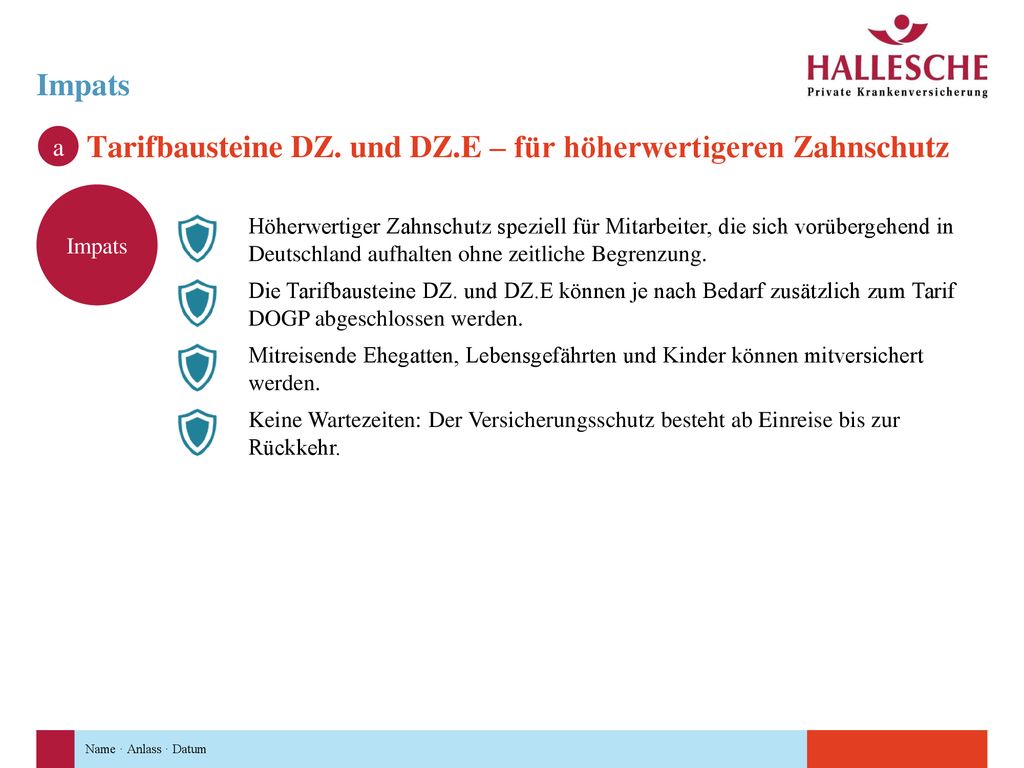 HALLESCHE
Private Krankenversicherung

Impats

a Tarifbausteine DZ. und DZ.E – für höherwertigeren Zahnschutz

Impats

Höherwertiger Zahnschutz speziell für Mitarbeiter, die sich vorübergehend in Deutschland aufhalten ohne zeitliche Begrenzung.

Die Tarifbausteine DZ. und DZ.E können je nach Bedarf zusätzlich zum Tarif DOGP abgeschlossen werden.

Mitreisende Ehegatten, Lebensgefährten und Kinder können mitversichert werden.

Keine Wartezeiten: Der Versicherungsschutz besteht ab Einreise bis zur Rückkehr.

Name · Anlass · Datum